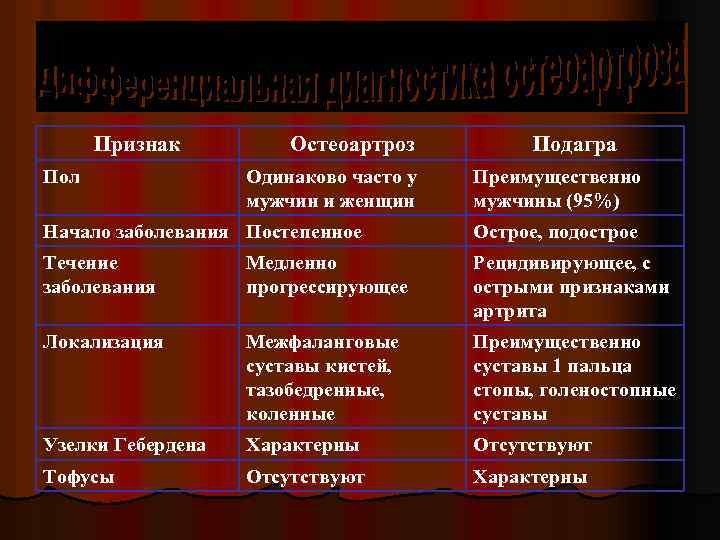 Дифференциальная диагностика остеоартроза

| Признак | Остеоартроз | Подагра |
|---|---|---|
| Пол | Одинаково часто у мужчин и женщин | Преимущественно мужчины (95%) |
| Начало заболевания | Постепенное | Острое, подострое |
| Течение заболевания | Медленно прогрессирующее | Рецидивирующее, с острыми признаками артрита |
| Локализация | Межфаланговые суставы кистей, тазобедренные, коленные | Преимущественно суставы 1 пальца стопы, голеностопные суставы |
| Узелки Гебердена | Характерны | Отсутствуют |
| Тофусы | Отсутствуют | Характерны |